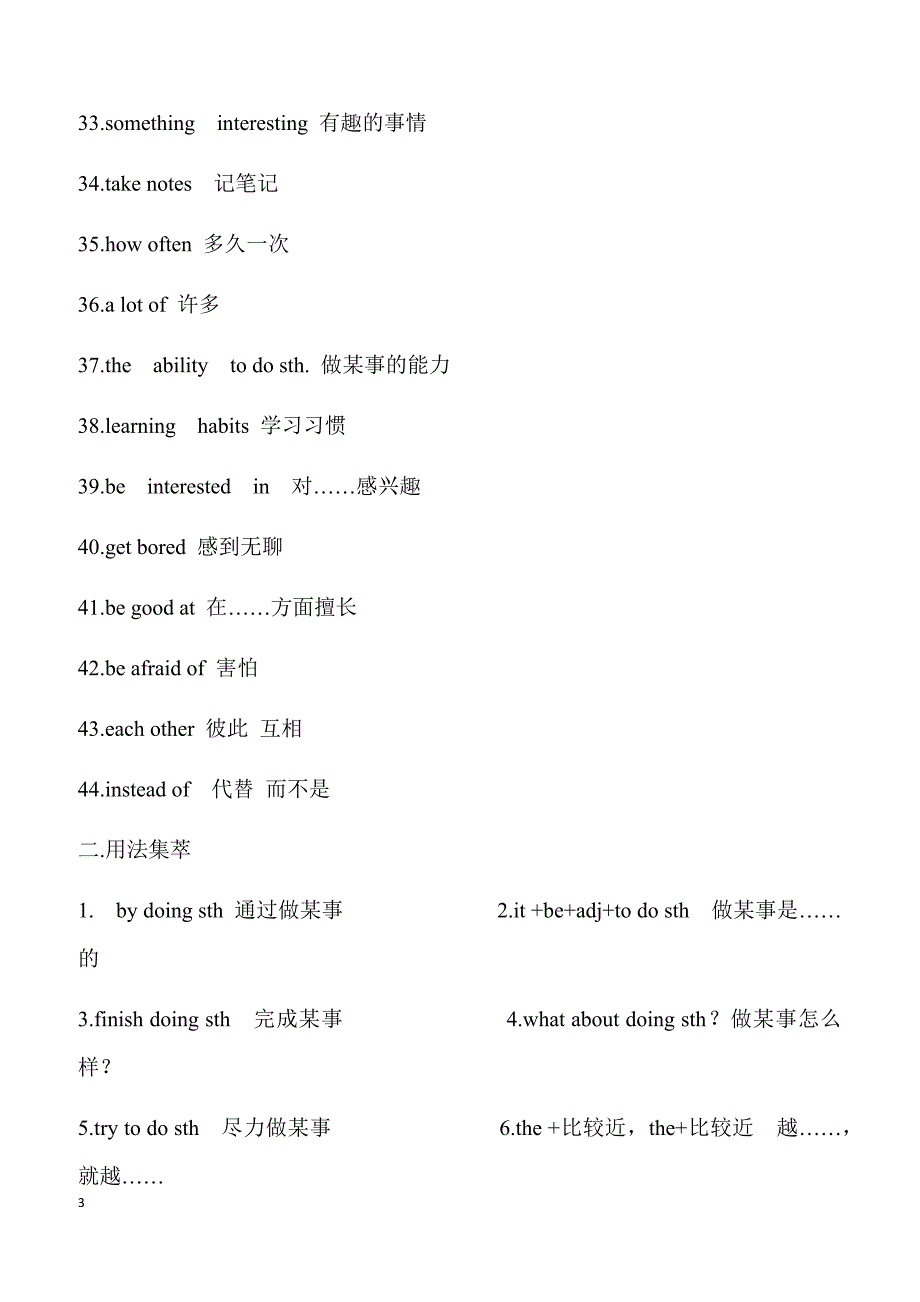 33.something interesting 有趣的事情

34.take notes 记笔记

35.how often 多久一次

36.a lot of 许多

37.the ability to do sth. 做某事的能力

38.learning habits 学习习惯

39.be interested in 对……感兴趣

40.get bored 感到无聊

41.be good at 在……方面擅长

42.be afraid of 害怕

43.each other 彼此 互相

44.instead of 代替 而不是

二.用法集萃

1. by doing sth 通过做某事 2.it +be+adj+to do sth 做某事是……的

3.finish doing sth 完成某事 4.what about doing sth？做某事怎么样？

5.try to do sth 尽力做某事 6.the +比较近，the+比较近 越……，就越……

3